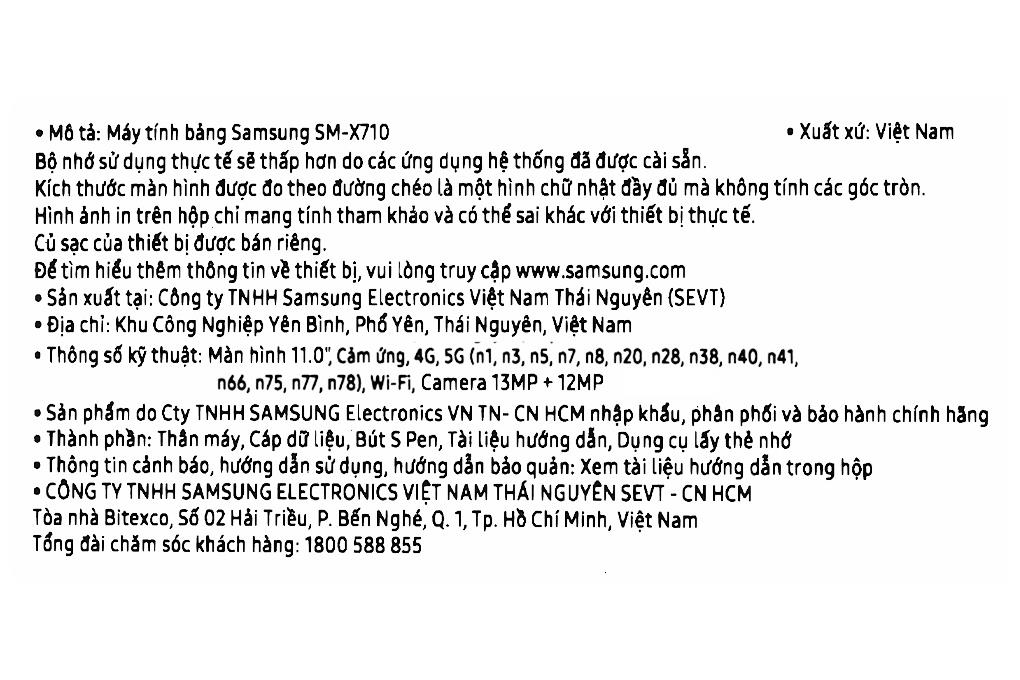 • Mô tả: Máy tính bảng Samsung SM-X710 • Xuất xứ: Việt Nam
Bộ nhớ sử dụng thực tế sẽ thấp hơn do các ứng dụng hệ thống đã được cài sẵn.
Kích thước màn hình được đo theo đường chéo là một hình chữ nhật đầy đủ mà không tính các góc tròn.
Hình ảnh in trên hộp chỉ mang tính tham khảo và có thể sai khác với thiết bị thực tế.
Củ sạc của thiết bị được bán riêng.
Để tìm hiểu thêm thông tin về thiết bị, vui lòng truy cập www.samsung.com
• Sản xuất tại: Công ty TNHH Samsung Electronics Việt Nam Thái Nguyên (SEVT)
• Địa chỉ: Khu Công Nghiệp Yên Bình, Phổ Yên, Thái Nguyên, Việt Nam
• Thông số kỹ thuật: Màn hình 11.0", Cảm ứng, 4G, 5G (n1, n3, n5, n7, n8, n20, n28, n38, n40, n41, n66, n75, n77, n78), Wi-Fi, Camera 13MP + 12MP
• Sản phẩm do Cty TNHH SAMSUNG Electronics VN TN- CN HCM nhập khẩu, phân phối và bảo hành chính hãng
• Thành phần: Thân máy, Cáp dữ liệu, Bút S Pen, Tài liệu hướng dẫn, Dụng cụ lấy thẻ nhớ
• Thông tin cảnh báo, hướng dẫn sử dụng, hướng dẫn bảo quản: Xem tài liệu hướng dẫn trong hộp
• CÔNG TY TNHH SAMSUNG ELECTRONICS VIỆT NAM THÁI NGUYÊN SEVT - CN HCM
Tòa nhà Bitexco, Số 02 Hải Triều, P. Bến Nghé, Q. 1, Tp. Hồ Chí Minh, Việt Nam
Tổng đài chăm sóc khách hàng: 1800 588 855